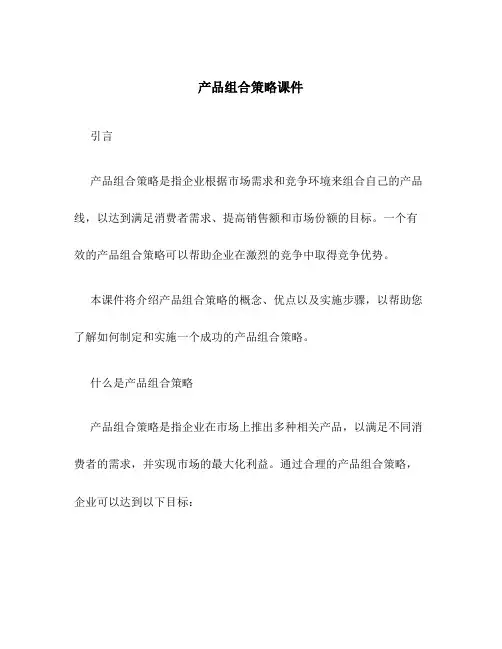 产品组合策略课件

引言

产品组合策略是指企业根据市场需求和竞争环境来组合自己的产品线，以达到满足消费者需求、提高销售额和市场份额的目标。一个有效的产品组合策略可以帮助企业在激烈的竞争中取得竞争优势。

本课件将介绍产品组合策略的概念、优点以及实施步骤，以帮助您了解如何制定和实施一个成功的产品组合策略。

什么是产品组合策略

产品组合策略是指企业在市场上推出多种相关产品，以满足不同消费者的需求，并实现市场的最大化利益。通过合理的产品组合策略，企业可以达到以下目标：